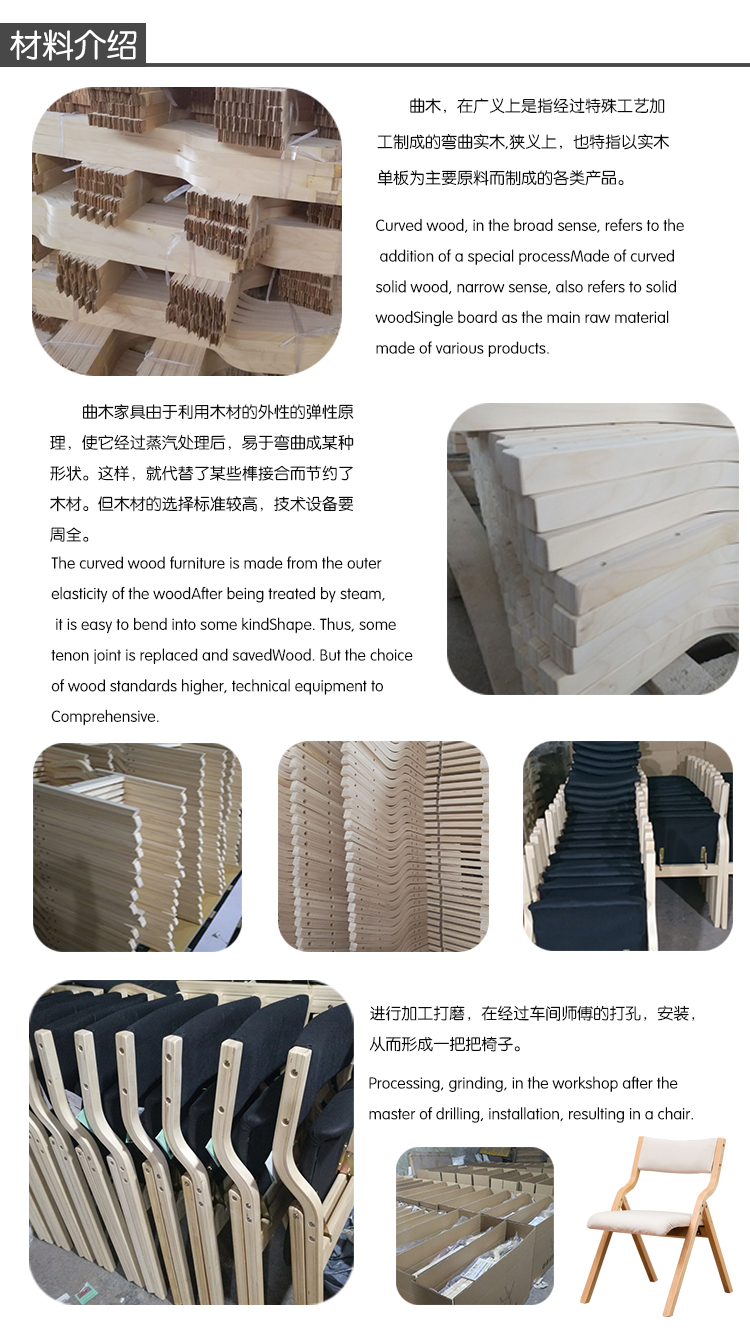 材料介绍

曲木，在广义上是指经过特殊工艺加工制成的弯曲实木,狭义上，也特指以实木单板为主要原料而制成的各类产品。

Curved wood, in the broad sense, refers to the addition of a special processMade of curved solid wood, narrow sense, also refers to solid woodSingle board as the main raw material made of various products.

曲木家具由于利用木材的外性的弹性原理，使它经过蒸汽处理后，易于弯曲成某种形状。这样，就代替了某些榫接合而节约了木材。但木材的选择标准较高，技术设备要周全。

The curved wood furniture is made from the outer elasticity of the woodAfter being treated by steam, it is easy to bend into some kindShape. Thus, some tenon joint is replaced and savedWood. But the choice of wood standards higher, technical equipment to Comprehensive.

进行加工打磨，在经过车间师傅的打孔，安装，从而形成一把把椅子。

Processing, grinding, in the workshop after the master of drilling, installation, resulting in a chair.